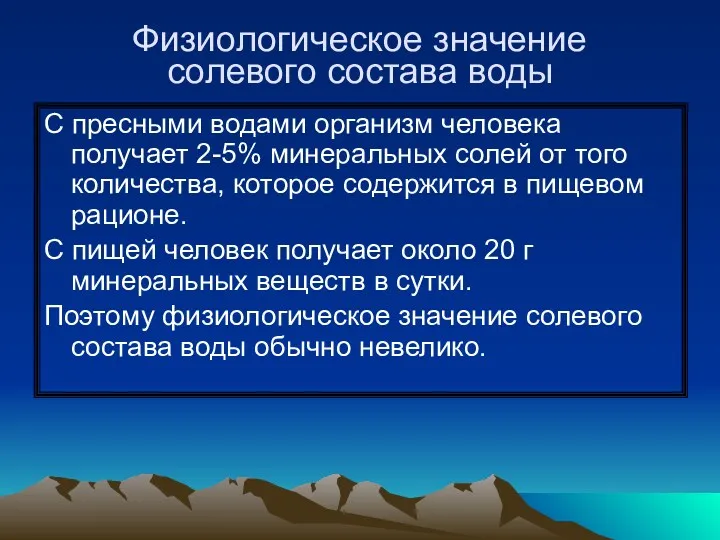 Физиологическое значение солевого состава воды

С пресными водами организм человека получает 2-5% минеральных солей от того количества, которое содержится в пищевом рационе.

С пищей человек получает около 20 г минеральных веществ в сутки.

Поэтому физиологическое значение солевого состава воды обычно невелико.